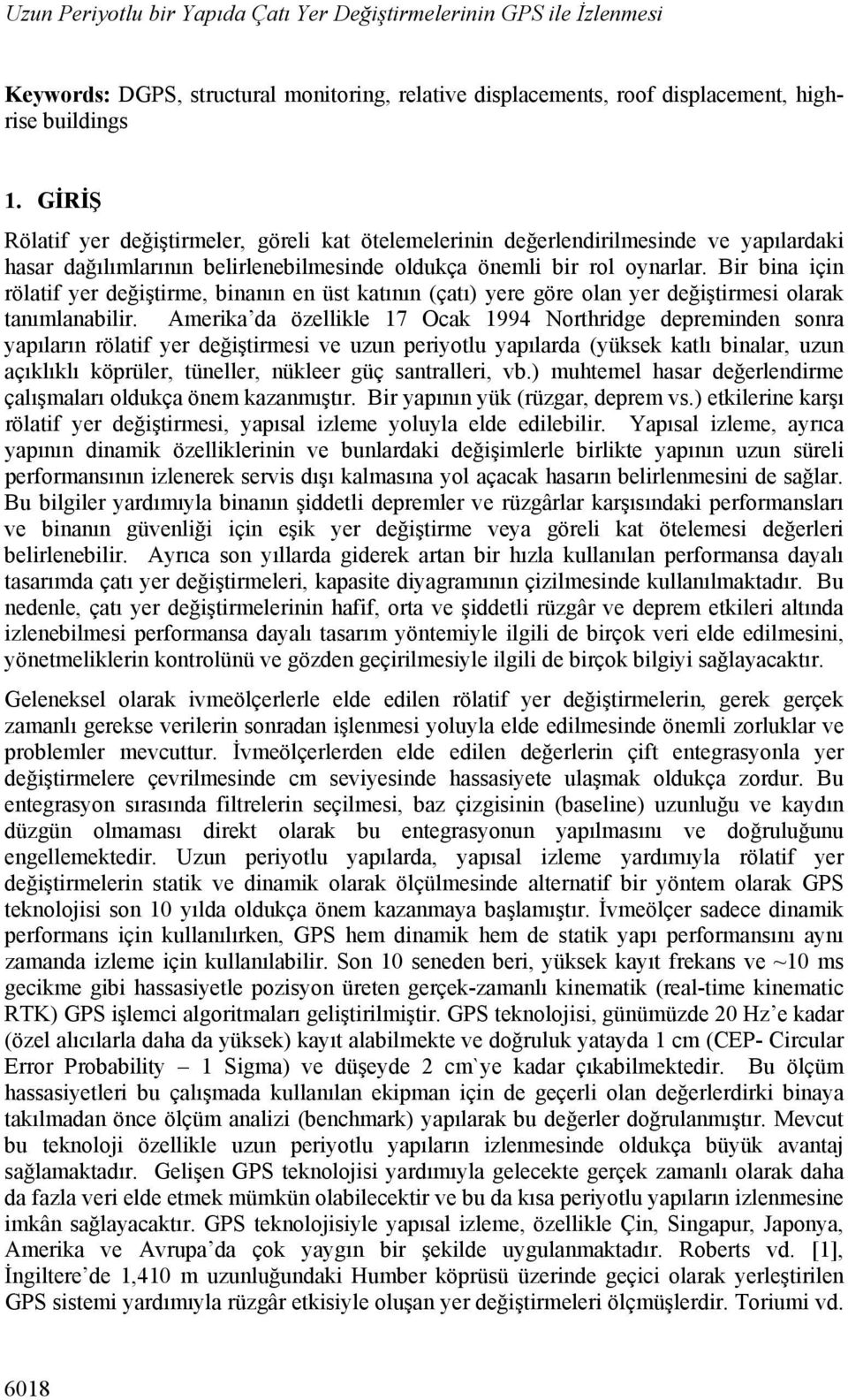 Uzun Periyotlu bir Yapıda Çatı Yer Değiştirmelerinin GPS ile İzlenmesi

Keywords: DGPS, structural monitoring, relative displacements, roof displacement, highrise buildings

1. GİRİŞ

Rölatif yer değiştirmeler, göreli kat ötelemelerinin değerlendirilmesinde ve yapılardaki hasar dağılımlarının belirlenebilmesinde oldukça önemli bir rol oynarlar. Bir bina için rölatif yer değiştirme, binanın en üst katının (çatı) yere göre olan yer değiştirmesi olarak tanımlanabilir. Amerika'da özellikle 17 Ocak 1994 Northridge depreminden sonra yapıların rölatif yer değiştirmesi ve uzun periyotlu yapılarda (yüksek katlı binalar, uzun açıklıklı köprüler, tüneller, nükleer güç santralleri, vb.) muhtemel hasar değerlendirme çalışmaları oldukça önem kazanmıştır. Bir yapının yük (rüzgar, deprem vs.) etkilerine karşı rölatif yer değiştirmesi, yapısal izleme yoluyla elde edilebilir. Yapısal izleme, ayrıca yapının dinamik özelliklerinin ve bunlardaki değişimlerle birlikte yapının uzun süreli performansının izlenerek servis dışı kalmasına yol açacak hasarın belirlenmesini de sağlar. Bu bilgiler yardımıyla binanın şiddetli depremler ve rüzgârlar karşısındaki performansları ve binanın güvenliği için eşik yer değiştirme veya göreli kat ötelemesi değerleri belirlenebilir. Ayrıca son yıllarda giderek artan bir hızla kullanılan performansa dayalı tasarımda çatı yer değiştirmeleri, kapasite diyagramının çizilmesinde kullanılmaktadır. Bu nedenle, çatı yer değiştirmelerinin hafif, orta ve şiddetli rüzgâr ve deprem etkileri altında izlenebilmesi performansa dayalı tasarım yöntemiyle ilgili de birçok veri elde edilmesini, yönetmeliklerin kontrolünü ve gözden geçirilmesiyle ilgili de birçok bilgiyi sağlayacaktır.

Geleneksel olarak ivmeölçerlerle elde edilen rölatif yer değiştirmelerin, gerek gerçek zamanlı gerekse verilerin sonradan işlenmesi yoluyla elde edilmesinde önemli zorluklar ve problemler mevcuttur. İvmeölçerlerden elde edilen değerlerin çift entegrasyonla yer değiştirmelere çevrilmesinde cm seviyesinde hassasiyete ulaşmak oldukça zordur. Bu entegrasyon sırasında filtrelerin seçilmesi, baz çizgisinin (baseline) uzunluğu ve kaydın düzgün olmaması direkt olarak bu entegrasyonun yapılmasını ve doğruluğunu engellemektedir. Uzun periyotlu yapılarda, yapısal izleme yardımıyla rölatif yer değiştirmelerin statik ve dinamik olarak ölçülmesinde alternatif bir yöntem olarak GPS teknolojisi son 10 yılda oldukça önem kazanmaya başlamıştır. İvmeölçer sadece dinamik performans için kullanılırken, GPS hem dinamik hem de statik yapı performansını aynı zamanda izleme için kullanılabilir. Son 10 seneden beri, yüksek kayıt frekans ve ~10 ms gecikme gibi hassasiyetle pozisyon üreten gerçek-zamanlı kinematik (real-time kinematic RTK) GPS işlemci algoritmaları geliştirilmiştir. GPS teknolojisi, günümüzde 20 Hz'e kadar (özel alıcılarla daha da yüksek) kayıt alabilmekte ve doğruluk yatayda 1 cm (CEP- Circular Error Probability – 1 Sigma) ve düşeyde 2 cm`ye kadar çıkabilmektedir. Bu ölçüm hassasiyetleri bu çalışmada kullanılan ekipman için de geçerli olan değerlerdirki binaya takılmadan önce ölçüm analizi (benchmark) yapılarak bu değerler doğrulanmıştır. Mevcut bu teknoloji özellikle uzun periyotlu yapıların izlenmesinde oldukça büyük avantaj sağlamaktadır. Gelişen GPS teknolojisi yardımıyla gelecekte gerçek zamanlı olarak daha da fazla veri elde etmek mümkün olabilecektir ve bu da kısa periyotlu yapıların izlenmesine imkân sağlayacaktır. GPS teknolojisiyle yapısal izleme, özellikle Çin, Singapur, Japonya, Amerika ve Avrupa'da çok yaygın bir şekilde uygulanmaktadır. Roberts vd. [1], İngiltere'de 1,410 m uzunluğundaki Humber köprüsü üzerinde geçici olarak yerleştirilen GPS sistemi yardımıyla rüzgâr etkisiyle oluşan yer değiştirmeleri ölçmüşlerdir. Toriumi vd.

6018